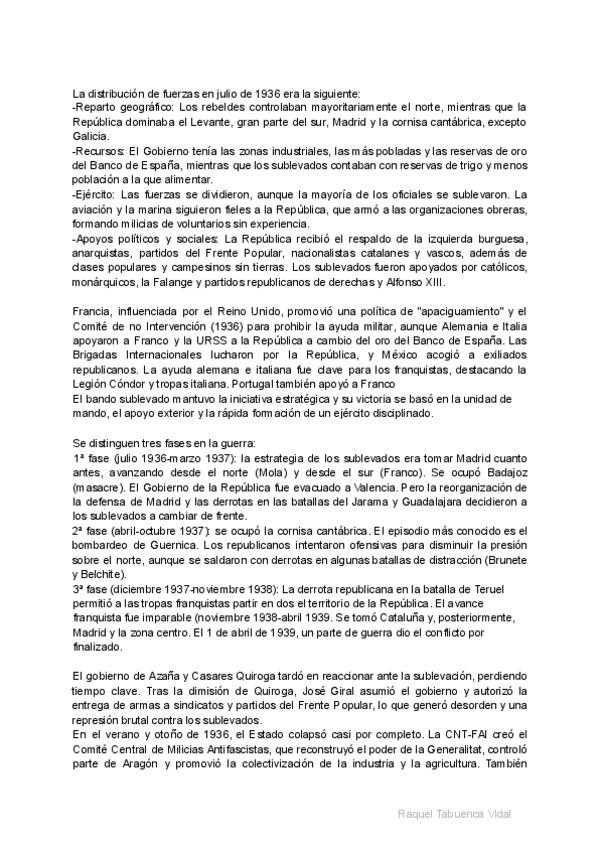 La distribución de fuerzas en julio de 1936 era la siguiente:
-Reparto geográfico: Los rebeldes controlaban mayoritariamente el norte, mientras que la República dominaba el Levante, gran parte del sur, Madrid y la cornisa cantábrica, excepto Galicia.
-Recursos: El Gobierno tenía las zonas industriales, las más pobladas y las reservas de oro del Banco de España, mientras que los sublevados contaban con reservas de trigo y menos población a la que alimentar.
-Ejército: Las fuerzas se dividieron, aunque la mayoría de los oficiales se sublevaron. La aviación y la marina siguieron fieles a la República, que armó a las organizaciones obreras, formando milicias de voluntarios sin experiencia.
-Apoyos políticos y sociales: La República recibió el respaldo de la izquierda burguesa, anarquistas, partidos del Frente Popular, nacionalistas catalanes y vascos, además de clases populares y campesinos sin tierras. Los sublevados fueron apoyados por católicos, monárquicos, la Falange y partidos republicanos de derechas y Alfonso XIII.

Francia, influenciada por el Reino Unido, promovió una política de "apaciguamiento" y el Comité de no Intervención (1936) para prohibir la ayuda militar, aunque Alemania e Italia apoyaron a Franco y la URSS a la República a cambio del oro del Banco de España. Las Brigadas Internacionales lucharon por la República, y México acogió a exiliados republicanos. La ayuda alemana e italiana fue clave para los franquistas, destacando la Legión Cóndor y tropas italiana. Portugal también apoyó a Franco
El bando sublevado mantuvo la iniciativa estratégica y su victoria se basó en la unidad de mando, el apoyo exterior y la rápida formación de un ejército disciplinado.

Se distinguen tres fases en la guerra:
1ª fase (julio 1936-marzo 1937): la estrategia de los sublevados era tomar Madrid cuanto antes, avanzando desde el norte (Mola) y desde el sur (Franco). Se ocupó Badajoz (masacre). El Gobierno de la República fue evacuado a Valencia. Pero la reorganización de la defensa de Madrid y las derrotas en las batallas del Jarama y Guadalajara decidieron a los sublevados a cambiar de frente.
2ª fase (abril-octubre 1937): se ocupó la cornisa cantábrica. El episodio más conocido es el bombardeo de Guernica. Los republicanos intentaron ofensivas para disminuir la presión sobre el norte, aunque se saldaron con derrotas en algunas batallas de distracción (Brunete y Belchite).
3ª fase (diciembre 1937-noviembre 1938): La derrota republicana en la batalla de Teruel permitió a las tropas franquistas partir en dos el territorio de la República. El avance franquista fue imparable (noviembre 1938-abril 1939. Se tomó Cataluña y, posteriormente, Madrid y la zona centro. El 1 de abril de 1939, un parte de guerra dio el conflicto por finalizado.

El gobierno de Azaña y Casares Quiroga tardó en reaccionar ante la sublevación, perdiendo tiempo clave. Tras la dimisión de Quiroga, José Giral asumió el gobierno y autorizó la entrega de armas a sindicatos y partidos del Frente Popular, lo que generó desorden y una represión brutal contra los sublevados.
En el verano y otoño de 1936, el Estado colapsó casi por completo. La CNT-FAI creó el Comité Central de Milicias Antifascistas, que reconstruyó el poder de la Generalitat, controló parte de Aragón y promovió la colectivización de la industria y la agricultura. También

Raquel Tabuenca Vidal